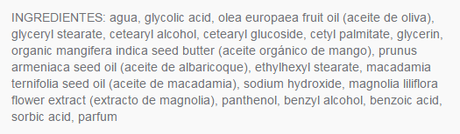 INGREDIENTES: agua, glycolic acid, olea europaea fruit oil (aceite de oliva), glyceryl stearate, cetearyl alcohol, cetearyl glucoside, cetyl palmitate, glycerin, organic mangifera indica seed butter (aceite orgánico de mango), prunus armeniaca seed oil (aceite de albaricoque), ethylhexyl stearate, macadamia ternifolia seed oil (aceite de macadamia), sodium hydroxide, magnolia liliflora flower extract (extracto de magnolia), panthenol, benzyl alcohol, benzoic acid, sorbic acid, parfum